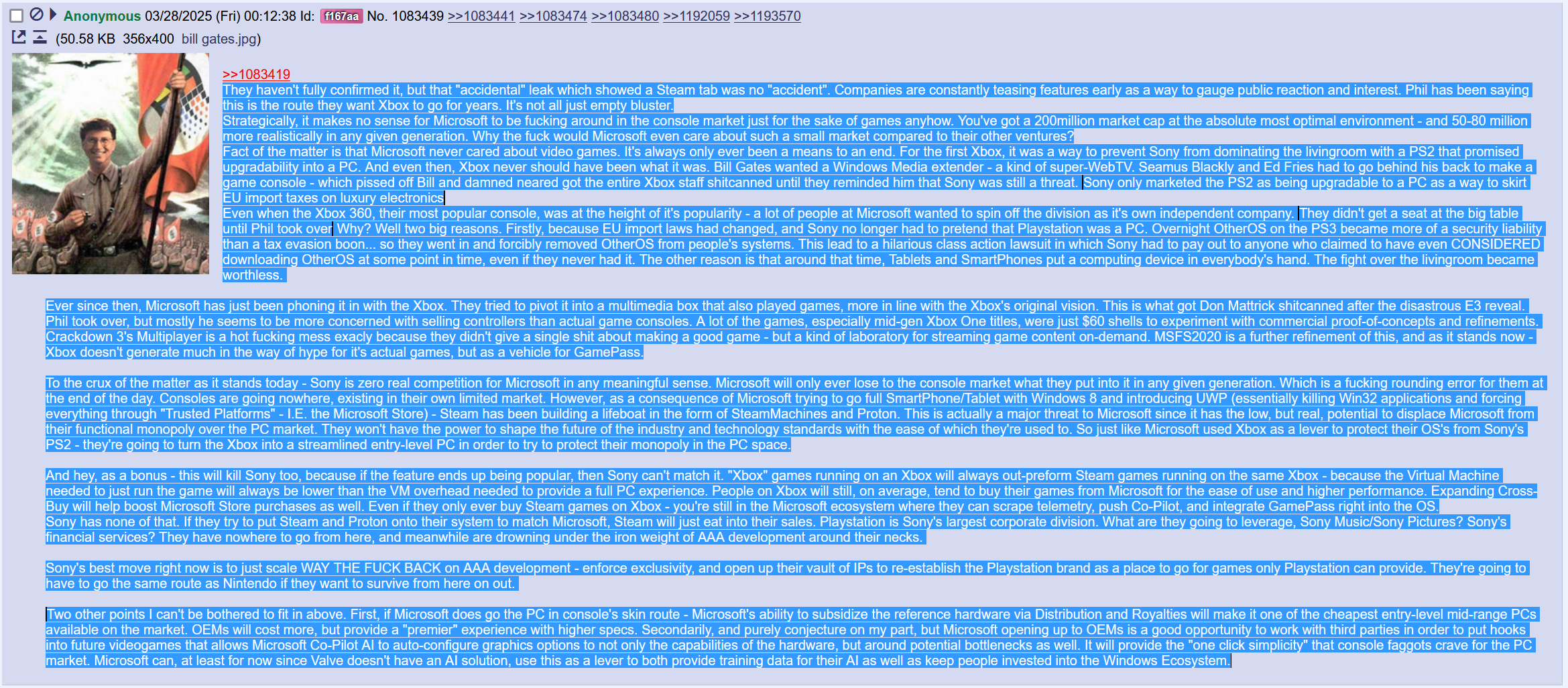 Anonymous 03/28/2025 (Fri) 00:12:38 Id: f167aa No. 1083439 >>1083441 >>1083474 >>1083480 >>1192059 >>1193570
(50.58 KB 356x400 bill gates.jpg)

>>1083419
They haven't fully confirmed it, but that "accidental" leak which showed a Steam tab was no "accident". Companies are constantly teasing features early as a way to gauge public reaction and interest. Phil has been saying this is the route they want Xbox to go for years. It's not all just empty bluster.
Strategically, it makes no sense for Microsoft to be fucking around in the console market just for the sake of games anyhow. You've got a 200million market cap at the absolute most optimal environment - and 50-80 million more realistically in any given generation. Why the fuck would Microsoft even care about such a small market compared to their other ventures?
Fact of the matter is that Microsoft never cared about video games. It's always only ever been a means to an end. For the first Xbox, it was a way to prevent Sony from dominating the livingroom with a PS2 that promised upgradability into a PC. And even then, Xbox never should have been what it was. Bill Gates wanted a Windows Media extender - a kind of super-WebTV. Seamus Blackly and Ed Fries had to go behind his back to make a game console - which pissed off Bill and damned neared got the entire Xbox staff shitcanned until they reminded him that Sony was still a threat. Sony only marketed the PS2 as being upgradable to a PC as a way to skirt EU import taxes on luxury electronics
Even when the Xbox 360, their most popular console, was at the height of it's popularity - a lot of people at Microsoft wanted to spin off the division as it's own independent company. They didn't get a seat at the big table until Phil took over Why? Well two big reasons. Firstly, because EU import laws had changed, and Sony no longer had to pretend that Playstation was a PC. Overnight OtherOS on the PS3 became more of a security liability than a tax evasion boon... so they went in and forcibly removed OtherOS from people's systems. This lead to a hilarious class action lawsuit in which Sony had to pay out to anyone who claimed to have even CONSIDERED downloading OtherOS at some point in time, even if they never had it. The other reason is that around that time, Tablets and SmartPhones put a computing device in everybody's hand. The fight over the livingroom became worthless.

Ever since then, Microsoft has just been phoning it in with the Xbox. They tried to pivot it into a multimedia box that also played games, more in line with the Xbox's original vision. This is what got Don Mattrick shitcanned after the disastrous E3 reveal. Phil took over, but mostly he seems to be more concerned with selling controllers than actual game consoles. A lot of the games, especially mid-gen Xbox One titles, were just $60 shells to experiment with commercial proof-of-concepts and refinements. Crackdown 3's Multiplayer is a hot fucking mess exacly because they didn't give a single shit about making a good game - but a kind of laboratory for streaming game content on-demand. MSFS2020 is a further refinement of this, and as it stands now - Xbox doesn't generate much in the way of hype for it's actual games, but as a vehicle for GamePass.

To the crux of the matter as it stands today - Sony is zero real competition for Microsoft in any meaningful sense. Microsoft will only ever lose to the console market what they put into it in any given generation. Which is a fucking rounding error for them at the end of the day. Consoles are going nowhere, existing in their own limited market. However, as a consequence of Microsoft trying to go full SmartPhone/Tablet with Windows 8 and introducing UWP (essentially killing Win32 applications and forcing everything through "Trusted Platforms" - I.E. the Microsoft Store) - Steam has been building a lifeboat in the form of SteamMachines and Proton. This is actually a major threat to Microsoft since it has the low, but real, potential to displace Microsoft from their functional monopoly over the PC market. They won't have the power to shape the future of the industry and technology standards with the ease of which they're used to. So just like Microsoft used Xbox as a lever to protect their OS's from Sony's PS2 - they're going to turn the Xbox into a streamlined entry-level PC in order to try to protect their monopoly in the PC space.

And hey, as a bonus - this will kill Sony too, because if the feature ends up being popular, then Sony can't match it. "Xbox" games running on an Xbox will always out-preform Steam games running on the same Xbox - because the Virtual Machine needed to just run the game will always be lower than the VM overhead needed to provide a full PC experience. People on Xbox will still, on average, tend to buy their games from Microsoft for the ease of use and higher performance. Expanding Cross-Buy will help boost Microsoft Store purchases as well. Even if they only ever buy Steam games on Xbox - you're still in the Microsoft ecosystem where they can scrape telemetry, push Co-Pilot, and integrate GamePass right into the OS.
Sony has none of that. If they try to put Steam and Proton onto their system to match Microsoft, Steam will just eat into their sales. Playstation is Sony's largest corporate division. What are they going to leverage, Sony Music/Sony Pictures? Sony's financial services? They have nowhere to go from here, and meanwhile are drowning under the iron weight of AAA development around their necks.

Sony's best move right now is to just scale WAY THE FUCK BACK on AAA development - enforce exclusivity, and open up their vault of IPs to re-establish the Playstation brand as a place to go for games only Playstation can provide. They're going to have to go the same route as Nintendo if they want to survive from here on out.

Two other points I can't be bothered to fit in above. First, if Microsoft does go the PC in console's skin route - Microsoft's ability to subsidize the reference hardware via Distribution and Royalties will make it one of the cheapest entry-level mid-range PCs available on the market. OEMs will cost more, but provide a "premier" experience with higher specs. Secondarily, and purely conjecture on my part, but Microsoft opening up to OEMs is a good opportunity to work with third parties in order to put hooks into future videogames that allows Microsoft Co-Pilot AI to auto-configure graphics options to not only the capabilities of the hardware, but around potential bottlenecks as well. It will provide the "one click simplicity" that console faggots crave for the PC market. Microsoft can, at least for now since Valve doesn't have an AI solution, use this as a lever to both provide training data for their AI as well as keep people invested into the Windows Ecosystem.